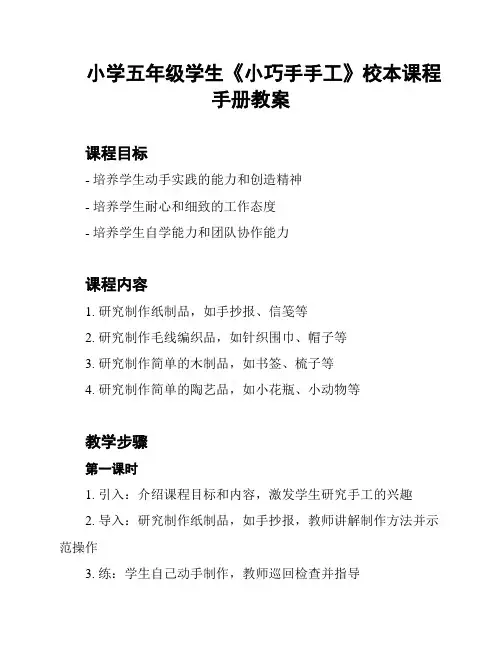 小学五年级学生《小巧手手工》校本课程手册教案

课程目标

- 培养学生动手实践的能力和创造精神

- 培养学生耐心和细致的工作态度

- 培养学生自学能力和团队协作能力

课程内容

1. 研究制作纸制品，如手抄报、信笺等

2. 研究制作毛线编织品，如针织围巾、帽子等

3. 研究制作简单的木制品，如书签、梳子等

4. 研究制作简单的陶艺品，如小花瓶、小动物等

教学步骤

第一课时

1. 引入：介绍课程目标和内容，激发学生研究手工的兴趣

2. 导入：研究制作纸制品，如手抄报，教师讲解制作方法并示范操作

3. 练：学生自己动手制作，教师巡回检查并指导